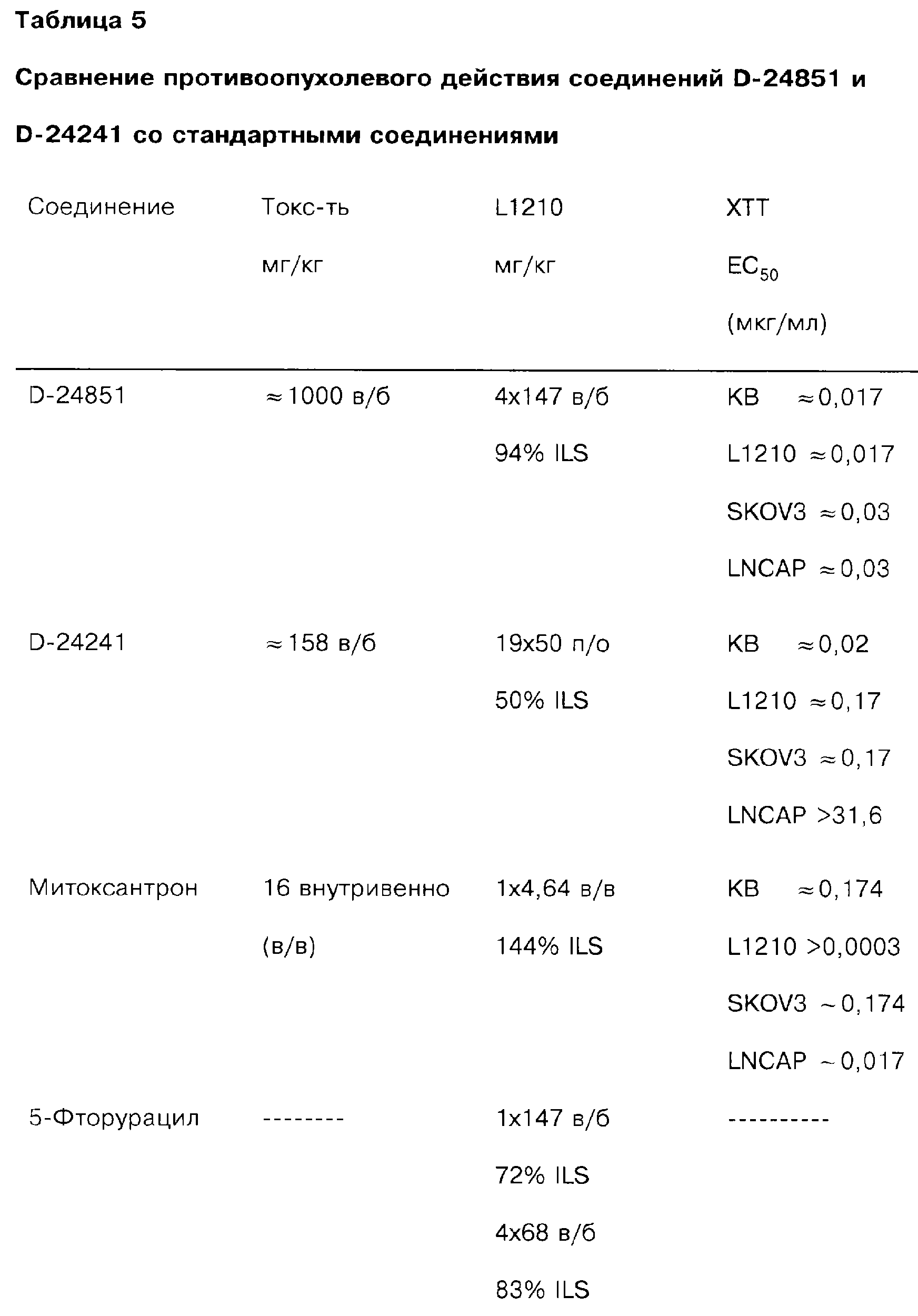 Таблица 5

Сравнение противоопухолевого действия соединений D-24851 и D-24241 со стандартными соединениями

| Соединение | Токс-ть мг/кг | L1210 мг/кг | XTT $EC_{50}$ (мкг/мл) |
|---|---|---|---|
| D-24851 | ≈1000 в/б | 4x147 в/б 94% ILS | KB ≈0,017 L1210 ≈0,017 SKOV3 ≈0,03 LNCAP ≈0,03 |
| D-24241 | ≈158 в/б | 19x50 п/о 50% ILS | KB ≈0,02 L1210 ≈0,17 SKOV3 ≈0,17 LNCAP >31,6 |
| Митоксантрон | 16 внутривенно (в/в) | 1x4,64 в/в 144% ILS | KB ≈0,174 L1210 >0,0003 SKOV3 ~0,174 LNCAP ~0,017 |
| 5-Фторурацил | -------- | 1x147 в/б 72% ILS 4x68 в/б 83% ILS | ---------- |